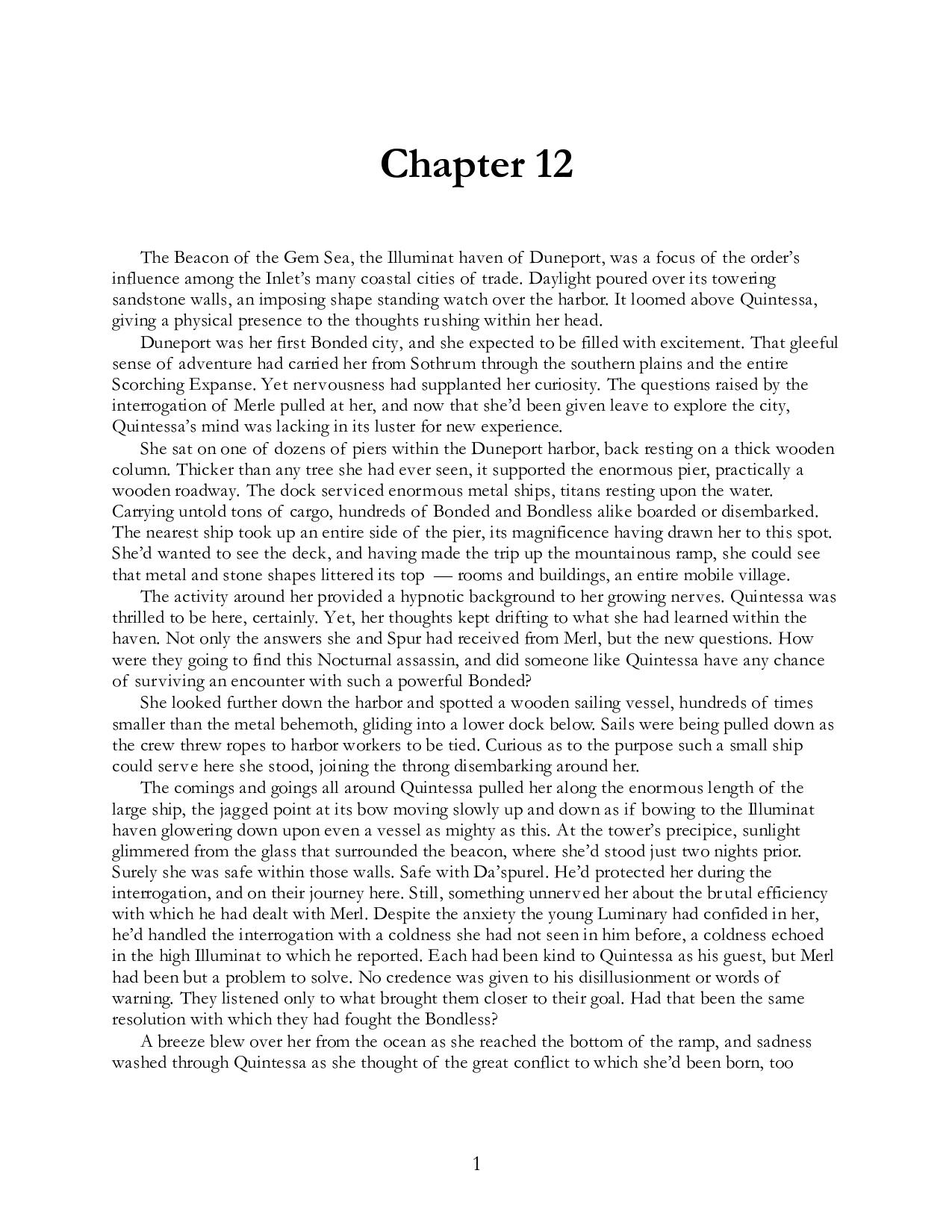 Chapter 12

The Beacon of the Gem Sea, the Illuminat haven of Duneport, was a focus of the order's influence among the Inlet's many coastal cities of trade. Daylight poured over its towering sandstone walls, an imposing shape standing watch over the harbor. It loomed above Quintessa, giving a physical presence to the thoughts rushing within her head.

Duneport was her first Bonded city, and she expected to be filled with excitement. That gleeful sense of adventure had carried her from Sothrum through the southern plains and the entire Scorching Expanse. Yet nervousness had supplanted her curiosity. The questions raised by the interrogation of Merle pulled at her, and now that she'd been given leave to explore the city, Quintessa's mind was lacking in its luster for new experience.

She sat on one of dozens of piers within the Duneport harbor, back resting on a thick wooden column. Thicker than any tree she had ever seen, it supported the enormous pier, practically a wooden roadway. The dock serviced enormous metal ships, titans resting upon the water. Carrying untold tons of cargo, hundreds of Bonded and Bondless alike boarded or disembarked. The nearest ship took up an entire side of the pier, its magnificence having drawn her to this spot. She'd wanted to see the deck, and having made the trip up the mountainous ramp, she could see that metal and stone shapes littered its top — rooms and buildings, an entire mobile village.

The activity around her provided a hypnotic background to her growing nerves. Quintessa was thrilled to be here, certainly. Yet, her thoughts kept drifting to what she had learned within the haven. Not only the answers she and Spur had received from Merl, but the new questions. How were they going to find this Nocturnal assassin, and did someone like Quintessa have any chance of surviving an encounter with such a powerful Bonded?

She looked further down the harbor and spotted a wooden sailing vessel, hundreds of times smaller than the metal behemoth, gliding into a lower dock below. Sails were being pulled down as the crew threw ropes to harbor workers to be tied. Curious as to the purpose such a small ship could serve here she stood, joining the throng disembarking around her.

The comings and goings all around Quintessa pulled her along the enormous length of the large ship, the jagged point at its bow moving slowly up and down as if bowing to the Illuminat haven glowering down upon even a vessel as mighty as this. At the tower's precipice, sunlight glimmered from the glass that surrounded the beacon, where she'd stood just two nights prior. Surely she was safe within those walls. Safe with Da'spurel. He'd protected her during the interrogation, and on their journey here. Still, something unnerved her about the brutal efficiency with which he had dealt with Merl. Despite the anxiety the young Luminary had confided in her, he'd handled the interrogation with a coldness she had not seen in him before, a coldness echoed in the high Illuminat to which he reported. Each had been kind to Quintessa as his guest, but Merl had been but a problem to solve. No credence was given to his disillusionment or words of warning. They listened only to what brought them closer to their goal. Had that been the same resolution with which they had fought the Bondless?

A breeze blew over her from the ocean as she reached the bottom of the ramp, and sadness washed through Quintessa as she thought of the great conflict to which she'd been born, too

1